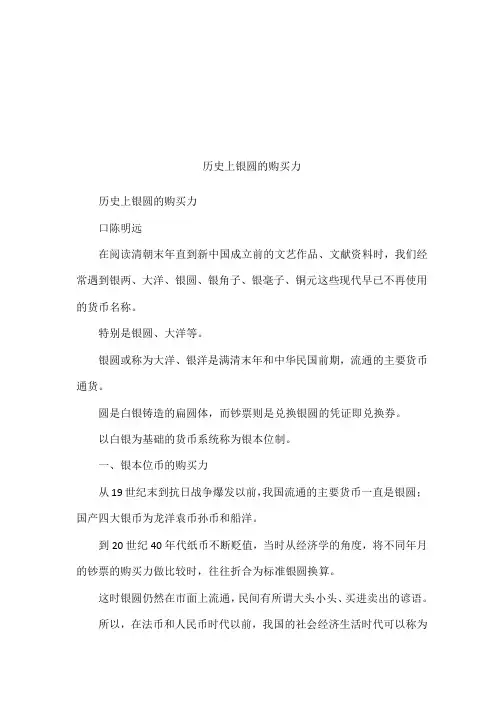 历史上银圆的购买力

历史上银圆的购买力

口陈明远

在阅读清朝末年直到新中国成立前的文艺作品、文献资料时，我们经常遇到银两、大洋、银圆、银角子、银毫子、铜元这些现代早已不再使用的货币名称。

特别是银圆、大洋等。

银圆或称为大洋、银洋是满清末年和中华民国前期，流通的主要货币通货。

圆是白银铸造的扁圆体，而钞票则是兑换银圆的凭证即兑换券。

以白银为基础的货币系统称为银本位制。

一、银本位币的购买力

从19世纪末到抗日战争爆发以前，我国流通的主要货币一直是银圆；国产四大银币为龙洋袁币孙币和船洋。

到20世纪40年代纸币不断贬值，当时从经济学的角度，将不同年月的钞票的购买力做比较时，往往折合为标准银圆换算。

这时银圆仍然在市面上流通，民间有所谓大头小头、买进卖出的谚语。

所以，在法币和人民币时代以前，我国的社会经济生活时代可以称为